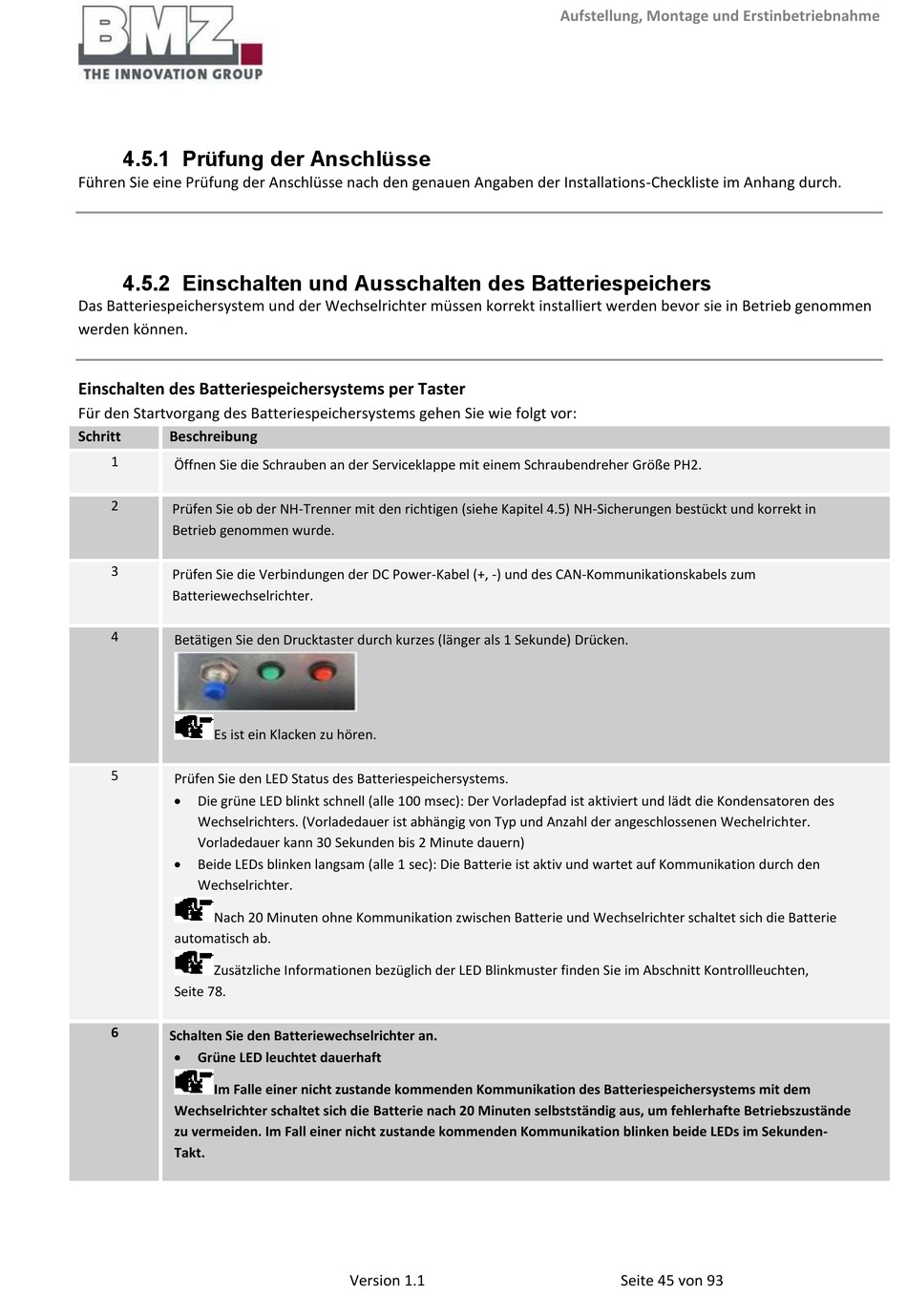 BMZ
THE INNOVATION GROUP

Aufstellung, Montage und Erstinbetriebnahme

4.5.1 Prüfung der Anschlüsse
Führen Sie eine Prüfung der Anschlüsse nach den genauen Angaben der Installations-Checkliste im Anhang durch.

4.5.2 Einschalten und Ausschalten des Batteriespeichers
Das Batteriespeichersystem und der Wechselrichter müssen korrekt installiert werden bevor sie in Betrieb genommen werden können.

Einschalten des Batteriespeichersystems per Taster
Für den Startvorgang des Batteriespeichersystems gehen Sie wie folgt vor:

| Schritt | Beschreibung |
|---|---|
| 1 | Öffnen Sie die Schrauben an der Serviceklappe mit einem Schraubendreher Größe PH2. |
| 2 | Prüfen Sie ob der NH-Trenner mit den richtigen (siehe Kapitel 4.5) NH-Sicherungen bestückt und korrekt in Betrieb genommen wurde. |
| 3 | Prüfen Sie die Verbindungen der DC Power-Kabel (+, -) und des CAN-Kommunikationskabels zum Batteriewechselrichter. |
| 4 | Betätigen Sie den Drucktaster durch kurzes (länger als 1 Sekunde) Drücken. Es ist ein Klacken zu hören. |
| 5 | Prüfen Sie den LED Status des Batteriespeichersystems. • Die grüne LED blinkt schnell (alle 100 msec): Der Vorladepfad ist aktiviert und lädt die Kondensatoren des Wechselrichters. (Vorladedauer ist abhängig von Typ und Anzahl der angeschlossenen Wechelrichter. Vorladedauer kann 30 Sekunden bis 2 Minute dauern) • Beide LEDs blinken langsam (alle 1 sec): Die Batterie ist aktiv und wartet auf Kommunikation durch den Wechselrichter. Nach 20 Minuten ohne Kommunikation zwischen Batterie und Wechselrichter schaltet sich die Batterie automatisch ab. Zusätzliche Informationen bezüglich der LED Blinkmuster finden Sie im Abschnitt Kontrollleuchten, Seite 78. |
| 6 | Schalten Sie den Batteriewechselrichter an. • Grüne LED leuchtet dauerhaft Im Falle einer nicht zustande kommenden Kommunikation des Batteriespeichersystems mit dem Wechselrichter schaltet sich die Batterie nach 20 Minuten selbstständig aus, um fehlerhafte Betriebszustände zu vermeiden. Im Fall einer nicht zustande kommenden Kommunikation blinken beide LEDs im Sekunden-Takt. |

Version 1.1 Seite 45 von 93